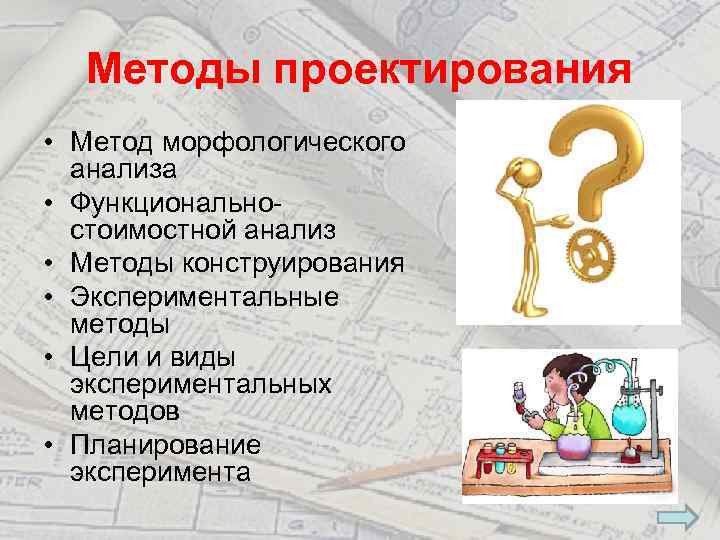 Методы проектирования

• Метод морфологического анализа
• Функционально-стоимостной анализ
• Методы конструирования
• Экспериментальные методы
• Цели и виды экспериментальных методов
• Планирование эксперимента